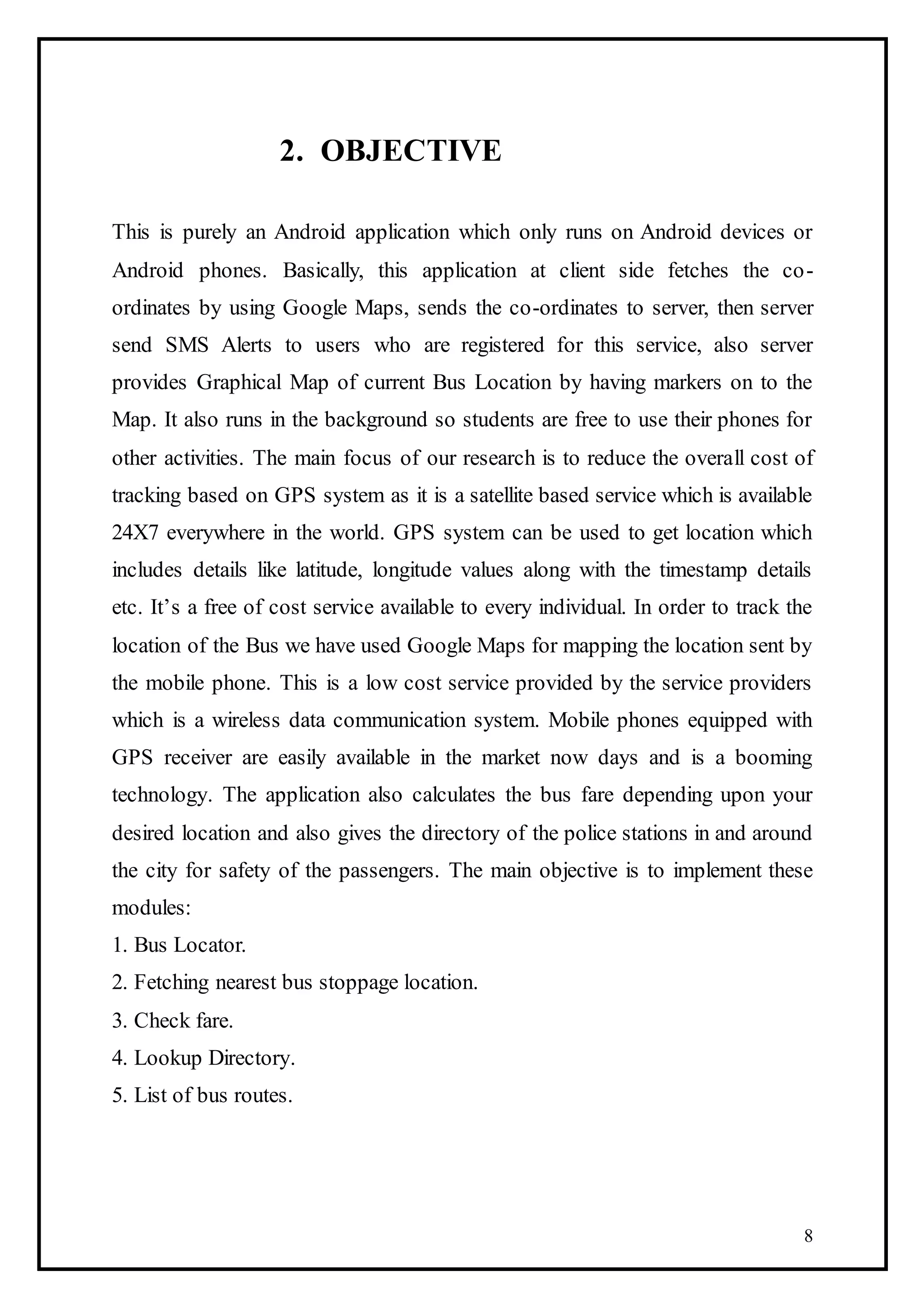 2. OBJECTIVE

This is purely an Android application which only runs on Android devices or Android phones. Basically, this application at client side fetches the co-ordinates by using Google Maps, sends the co-ordinates to server, then server send SMS Alerts to users who are registered for this service, also server provides Graphical Map of current Bus Location by having markers on to the Map. It also runs in the background so students are free to use their phones for other activities. The main focus of our research is to reduce the overall cost of tracking based on GPS system as it is a satellite based service which is available 24X7 everywhere in the world. GPS system can be used to get location which includes details like latitude, longitude values along with the timestamp details etc. It's a free of cost service available to every individual. In order to track the location of the Bus we have used Google Maps for mapping the location sent by the mobile phone. This is a low cost service provided by the service providers which is a wireless data communication system. Mobile phones equipped with GPS receiver are easily available in the market now days and is a booming technology. The application also calculates the bus fare depending upon your desired location and also gives the directory of the police stations in and around the city for safety of the passengers. The main objective is to implement these modules:
1. Bus Locator.
2. Fetching nearest bus stoppage location.
3. Check fare.
4. Lookup Directory.
5. List of bus routes.

8